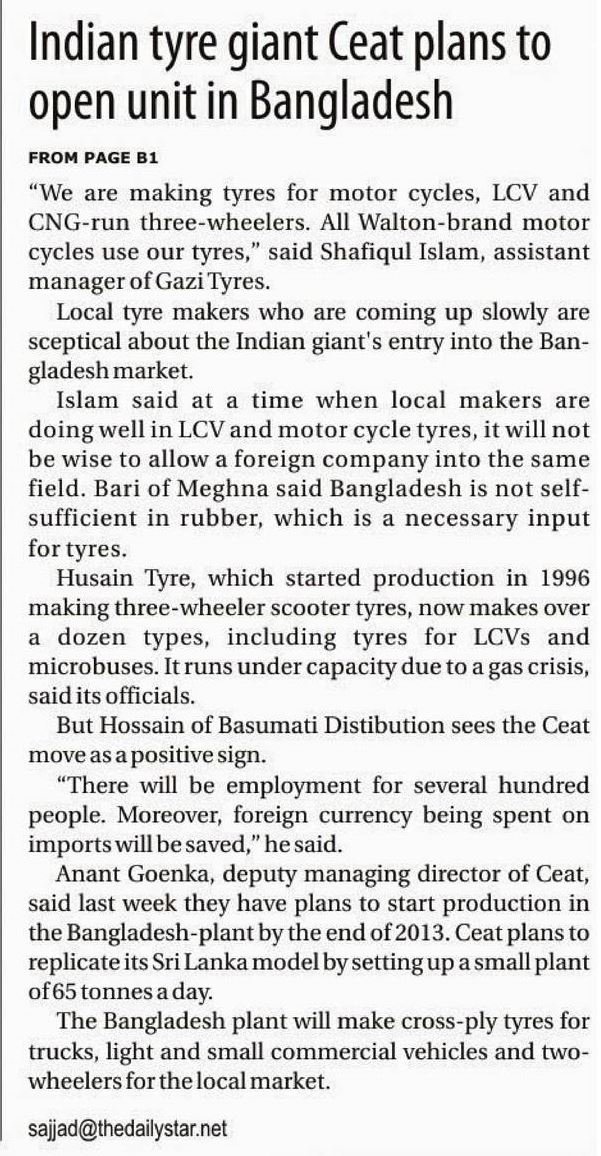 Indian tyre giant Ceat plans to open unit in Bangladesh

FROM PAGE B1

"We are making tyres for motor cycles, LCV and CNG-run three-wheelers. All Walton-brand motor cycles use our tyres," said Shafiqul Islam, assistant manager of Gazi Tyres.

Local tyre makers who are coming up slowly are sceptical about the Indian giant's entry into the Bangladesh market.

Islam said at a time when local makers are doing well in LCV and motor cycle tyres, it will not be wise to allow a foreign company into the same field. Bari of Meghna said Bangladesh is not self-sufficient in rubber, which is a necessary input for tyres.

Husain Tyre, which started production in 1996 making three-wheeler scooter tyres, now makes over a dozen types, including tyres for LCVs and microbuses. It runs under capacity due to a gas crisis, said its officials.

But Hossain of Basumati Distibution sees the Ceat move as a positive sign.

"There will be employment for several hundred people. Moreover, foreign currency being spent on imports will be saved," he said.

Anant Goenka, deputy managing director of Ceat, said last week they have plans to start production in the Bangladesh-plant by the end of 2013. Ceat plans to replicate its Sri Lanka model by setting up a small plant of 65 tonnes a day.

The Bangladesh plant will make cross-ply tyres for trucks, light and small commercial vehicles and two-wheelers for the local market.

sajjad@thedailystar.net